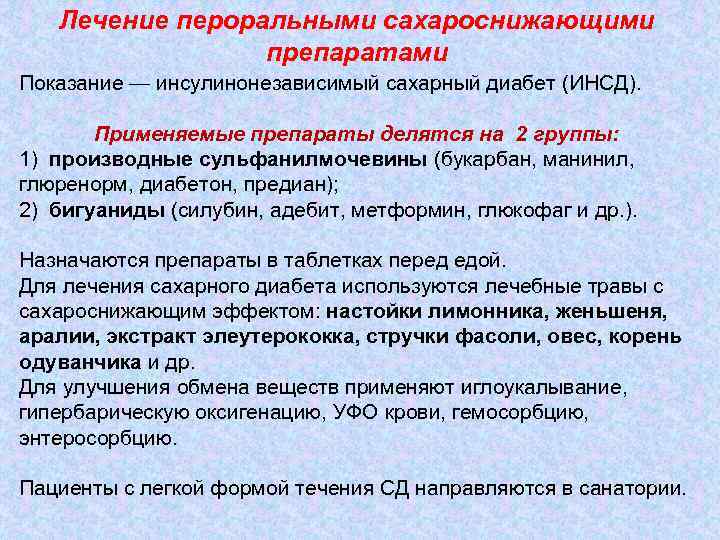 Лечение пероральными сахароснижающими препаратами

Показание — инсулинонезависимый сахарный диабет (ИНСД).

Применяемые препараты делятся на 2 группы:
1) производные сульфанилмочевины (букарбан, манинил, глюренорм, диабетон, предиан);
2) бигуаниды (силубин, адебит, метформин, глюкофаг и др.).

Назначаются препараты в таблетках перед едой.
Для лечения сахарного диабета используются лечебные травы с сахароснижающим эффектом: настойки лимонника, женьшеня, аралии, экстракт элеутерококка, стручки фасоли, овес, корень одуванчика и др.
Для улучшения обмена веществ применяют иглоукалывание, гипербарическую оксигенацию, УФО крови, гемосорбцию, энтеросорбцию.

Пациенты с легкой формой течения СД направляются в санатории.